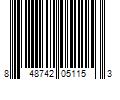 8 48742 05115 3